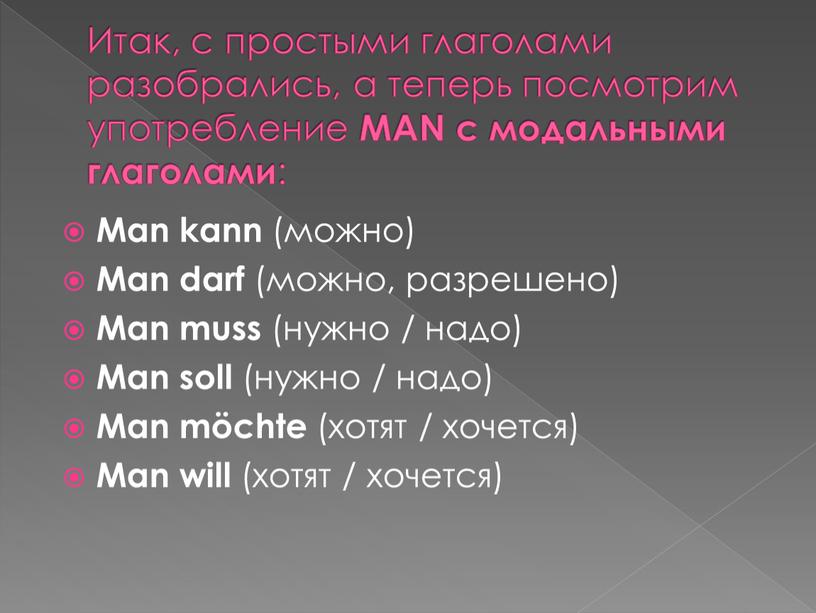 Итак, с простыми глаголами разобрались, а теперь посмотрим употребление MAN с модальными глаголами:

Man kann (можно)
Man darf (можно, разрешено)
Man muss (нужно / надо)
Man soll (нужно / надо)
Man möchte (хотят / хочется)
Man will (хотят / хочется)